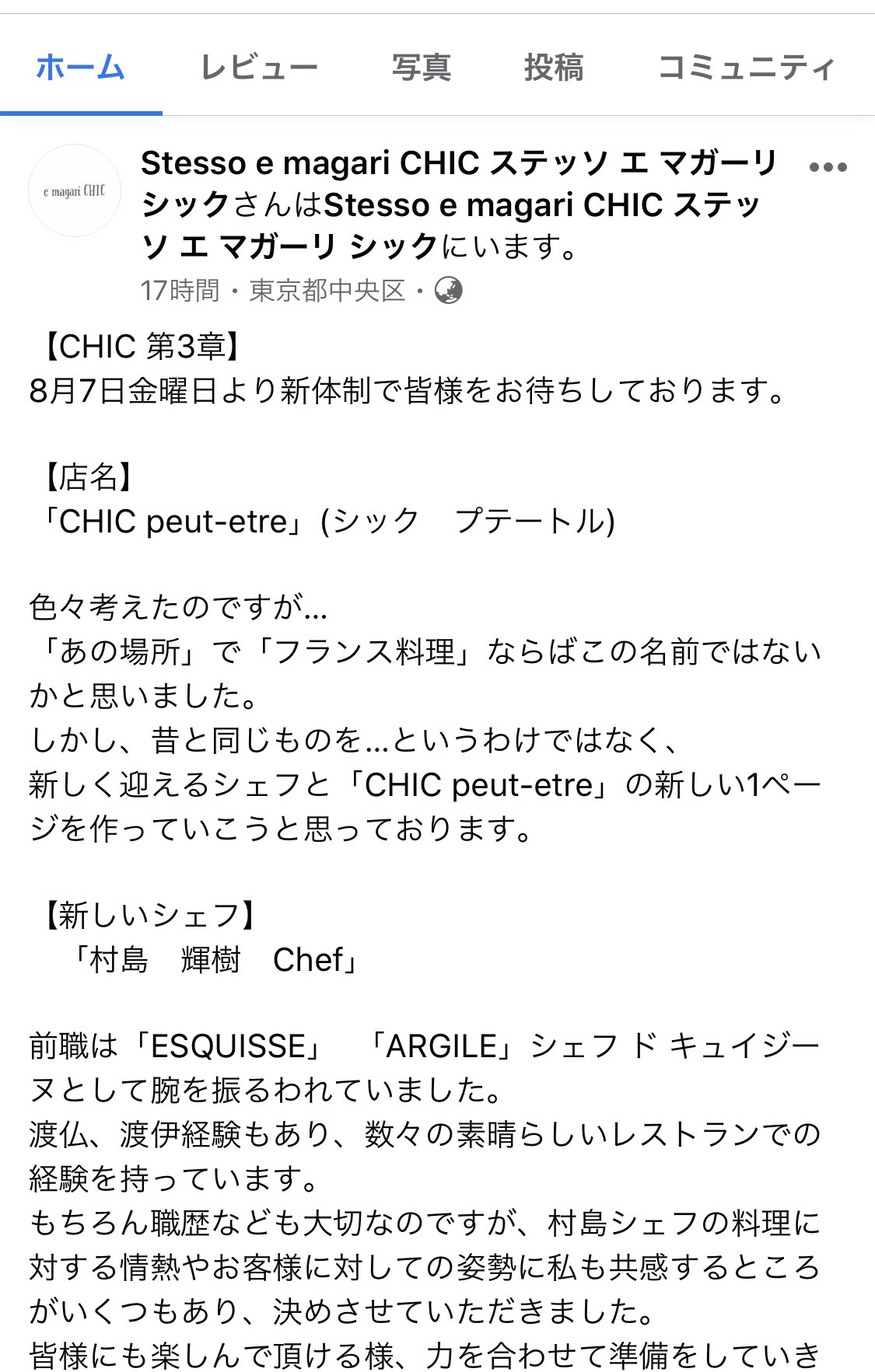 ホーム　レビュー　写真　投稿　コミュニティ

e magari CHIC

Stesso e magari CHIC ステッソ エ マガーリ シックさんはStesso e magari CHIC ステッソ エ マガーリ シックにいます。
17時間・東京都中央区・

【CHIC 第3章】
8月7日金曜日より新体制で皆様をお待ちしております。

【店名】
「CHIC peut-etre」(シック　プテートル)

色々考えたのですが...
「あの場所」で「フランス料理」ならばこの名前ではないかと思いました。
しかし、昔と同じものを...というわけではなく、
新しく迎えるシェフと「CHIC peut-etre」の新しい1ページを作っていこうと思っております。

【新しいシェフ】
「村島　輝樹　Chef」

前職は「ESQUISSE」　「ARGILE」シェフ ド キュイジーヌとして腕を振るわれていました。
渡仏、渡伊経験もあり、数々の素晴らしいレストランでの経験を持っています。
もちろん職歴なども大切なのですが、村島シェフの料理に対する情熱やお客様に対しての姿勢に私も共感するところがいくつもあり、決めさせていただきました。
皆様にも楽しんで頂ける様、力を合わせて準備をしていき